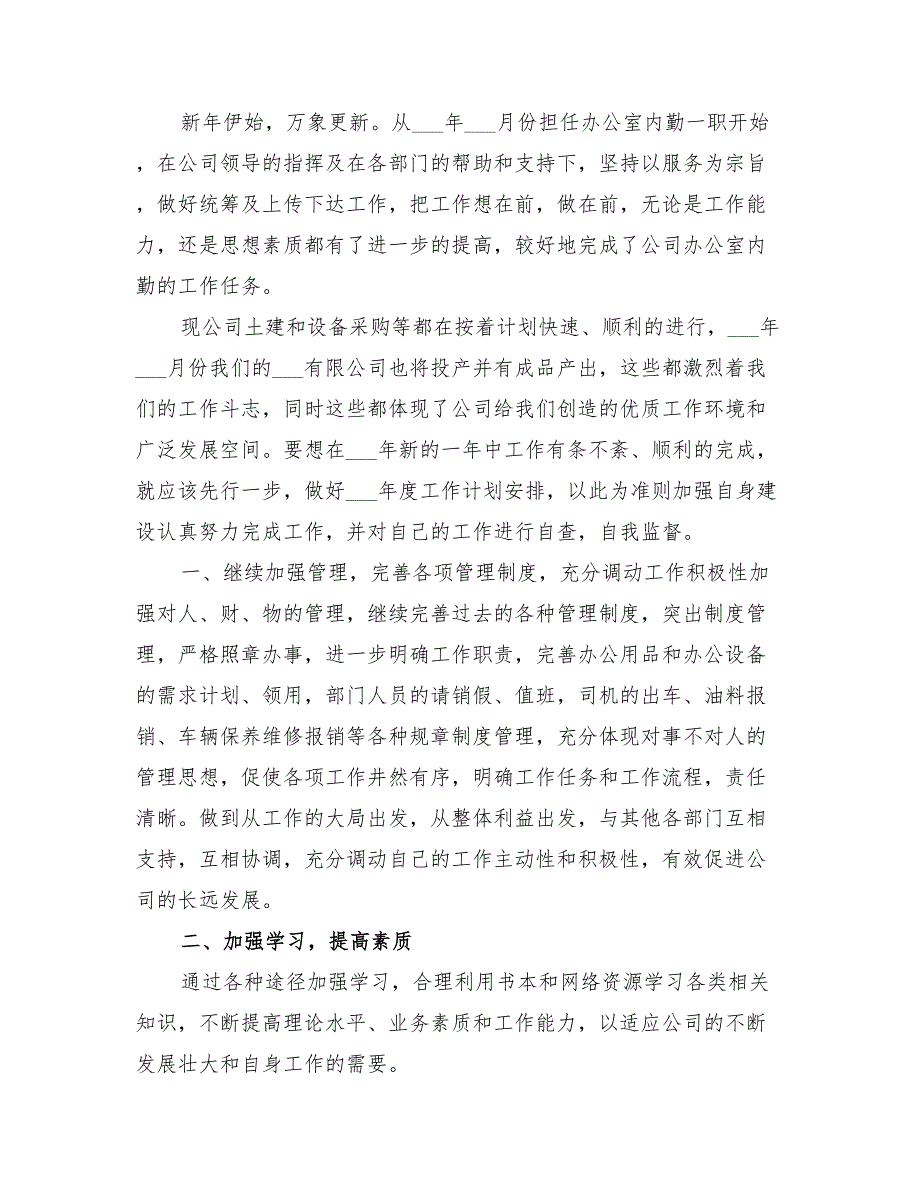 新年伊始，万象更新。从___年___月份担任办公室内勤一职开始，在公司领导的指挥及在各部门的帮助和支持下，坚持以服务为宗旨，做好统筹及上传下达工作，把工作想在前，做在前，无论是工作能力，还是思想素质都有了进一步的提高，较好地完成了公司办公室内勤的工作任务。

现公司土建和设备采购等都在按着计划快速、顺利的进行，___年___月份我们的___有限公司也将投产并有成品产出，这些都激烈着我们的工作斗志，同时这些都体现了公司给我们创造的优质工作环境和广泛发展空间。要想在___年新的一年中工作有条不紊、顺利的完成，就应该先行一步，做好___年度工作计划安排，以此为准则加强自身建设认真努力完成工作，并对自己的工作进行自查，自我监督。

一、继续加强管理，完善各项管理制度，充分调动工作积极性加强对人、财、物的管理，继续完善过去的各种管理制度，突出制度管理，严格照章办事，进一步明确工作职责，完善办公用品和办公设备的需求计划、领用，部门人员的请销假、值班，司机的出车、油料报销、车辆保养维修报销等各种规章制度管理，充分体现对事不对人的管理思想，促使各项工作井然有序，明确工作任务和工作流程，责任清晰。做到从工作的大局出发，从整体利益出发，与其他各部门互相支持，互相协调，充分调动自己的工作主动性和积极性，有效促进公司的长远发展。

二、加强学习，提高素质

通过各种途径加强学习，合理利用书本和网络资源学习各类相关知识，不断提高理论水平、业务素质和工作能力，以适应公司的不断发展壮大和自身工作的需要。